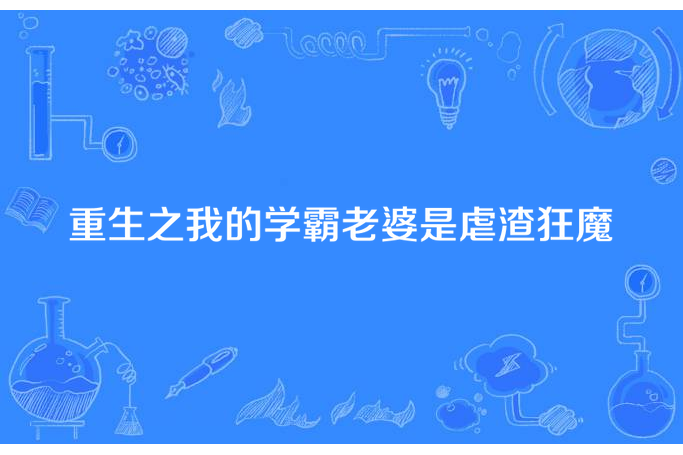 重生之我的学霸老婆是虐渣狂魔